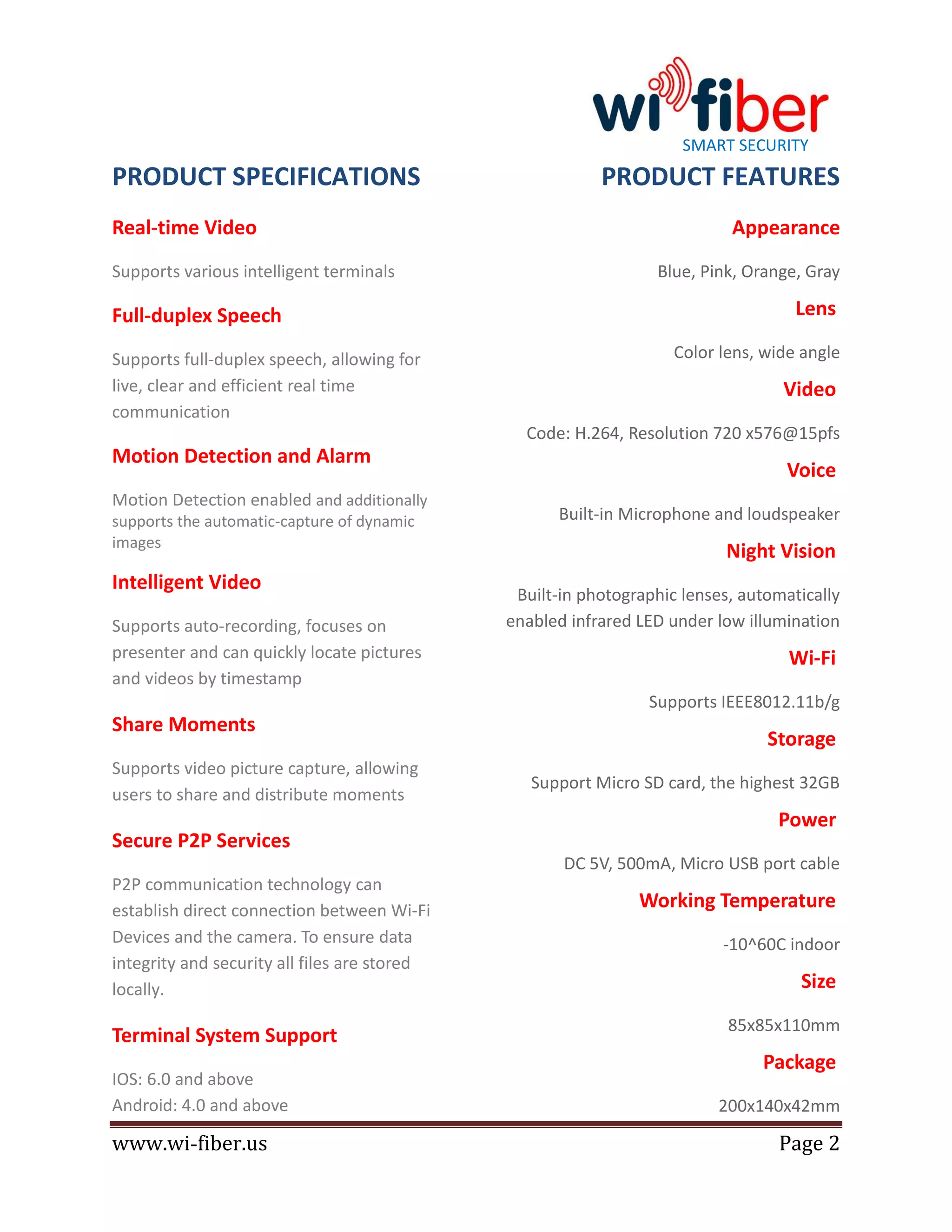 wi fiber
SMART SECURITY

PRODUCT SPECIFICATIONS

Real-time Video

Supports various intelligent terminals

Full-duplex Speech

Supports full-duplex speech, allowing for live, clear and efficient real time communication

Motion Detection and Alarm

Motion Detection enabled and additionally supports the automatic-capture of dynamic images

Intelligent Video

Supports auto-recording, focuses on presenter and can quickly locate pictures and videos by timestamp

Share Moments

Supports video picture capture, allowing users to share and distribute moments

Secure P2P Services

P2P communication technology can establish direct connection between Wi-Fi Devices and the camera. To ensure data integrity and security all files are stored locally.

Terminal System Support

IOS: 6.0 and above
Android: 4.0 and above

PRODUCT FEATURES

Appearance

Blue, Pink, Orange, Gray

Lens

Color lens, wide angle

Video

Code: H.264, Resolution 720 x576@15pfs

Voice

Built-in Microphone and loudspeaker

Night Vision

Built-in photographic lenses, automatically enabled infrared LED under low illumination

Wi-Fi

Supports IEEE8012.11b/g

Storage

Support Micro SD card, the highest 32GB

Power

DC 5V, 500mA, Micro USB port cable

Working Temperature

-10^60C indoor

Size

85x85x110mm

Package

200x140x42mm

www.wi-fiber.us
Page 2